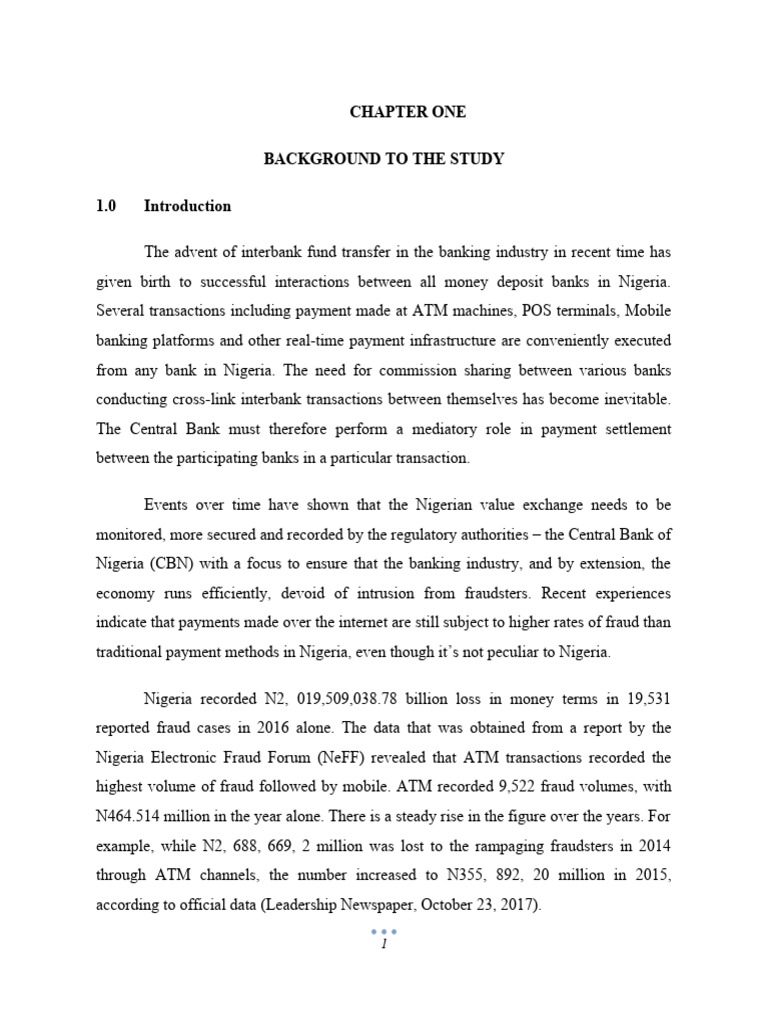 CHAPTER ONE

BACKGROUND TO THE STUDY

1.0 Introduction

The advent of interbank fund transfer in the banking industry in recent time has given birth to successful interactions between all money deposit banks in Nigeria. Several transactions including payment made at ATM machines, POS terminals, Mobile banking platforms and other real-time payment infrastructure are conveniently executed from any bank in Nigeria. The need for commission sharing between various banks conducting cross-link interbank transactions between themselves has become inevitable. The Central Bank must therefore perform a mediatory role in payment settlement between the participating banks in a particular transaction.

Events over time have shown that the Nigerian value exchange needs to be monitored, more secured and recorded by the regulatory authorities – the Central Bank of Nigeria (CBN) with a focus to ensure that the banking industry, and by extension, the economy runs efficiently, devoid of intrusion from fraudsters. Recent experiences indicate that payments made over the internet are still subject to higher rates of fraud than traditional payment methods in Nigeria, even though it's not peculiar to Nigeria.

Nigeria recorded N2, 019,509,038.78 billion loss in money terms in 19,531 reported fraud cases in 2016 alone. The data that was obtained from a report by the Nigeria Electronic Fraud Forum (NeFF) revealed that ATM transactions recorded the highest volume of fraud followed by mobile. ATM recorded 9,522 fraud volumes, with N464.514 million in the year alone. There is a steady rise in the figure over the years. For example, while N2, 688, 669, 2 million was lost to the rampaging fraudsters in 2014 through ATM channels, the number increased to N355, 892, 20 million in 2015, according to official data (Leadership Newspaper, October 23, 2017).

1